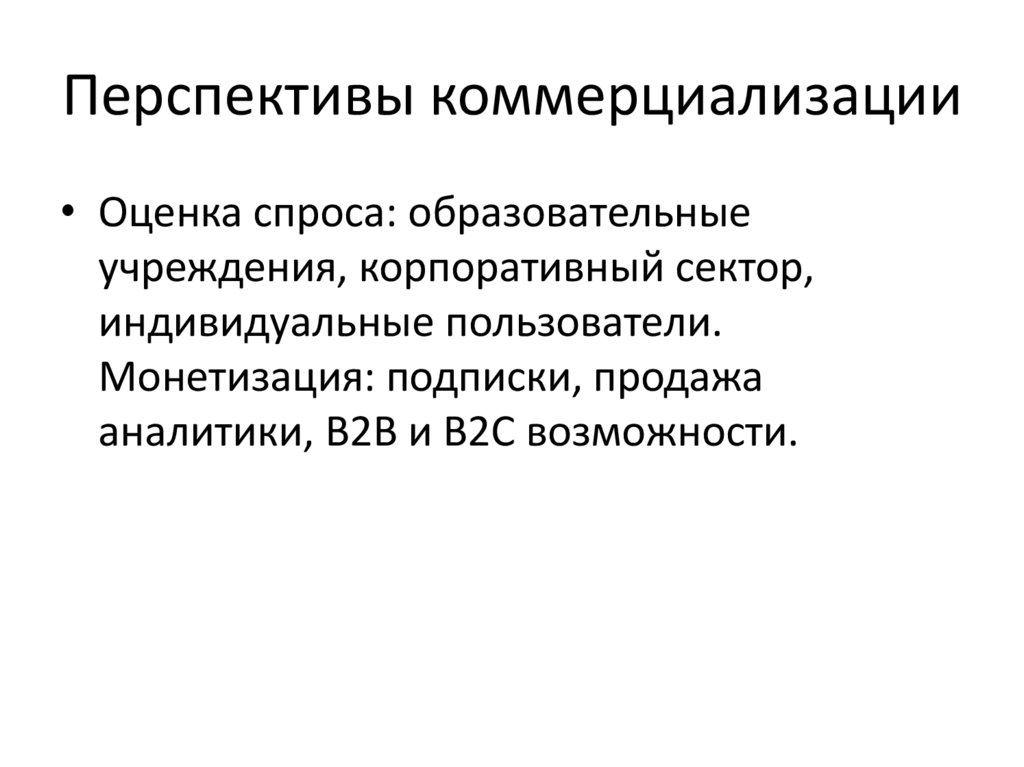 Перспективы коммерциализации

• Оценка спроса: образовательные учреждения, корпоративный сектор, индивидуальные пользователи. Монетизация: подписки, продажа аналитики, B2B и B2C возможности.